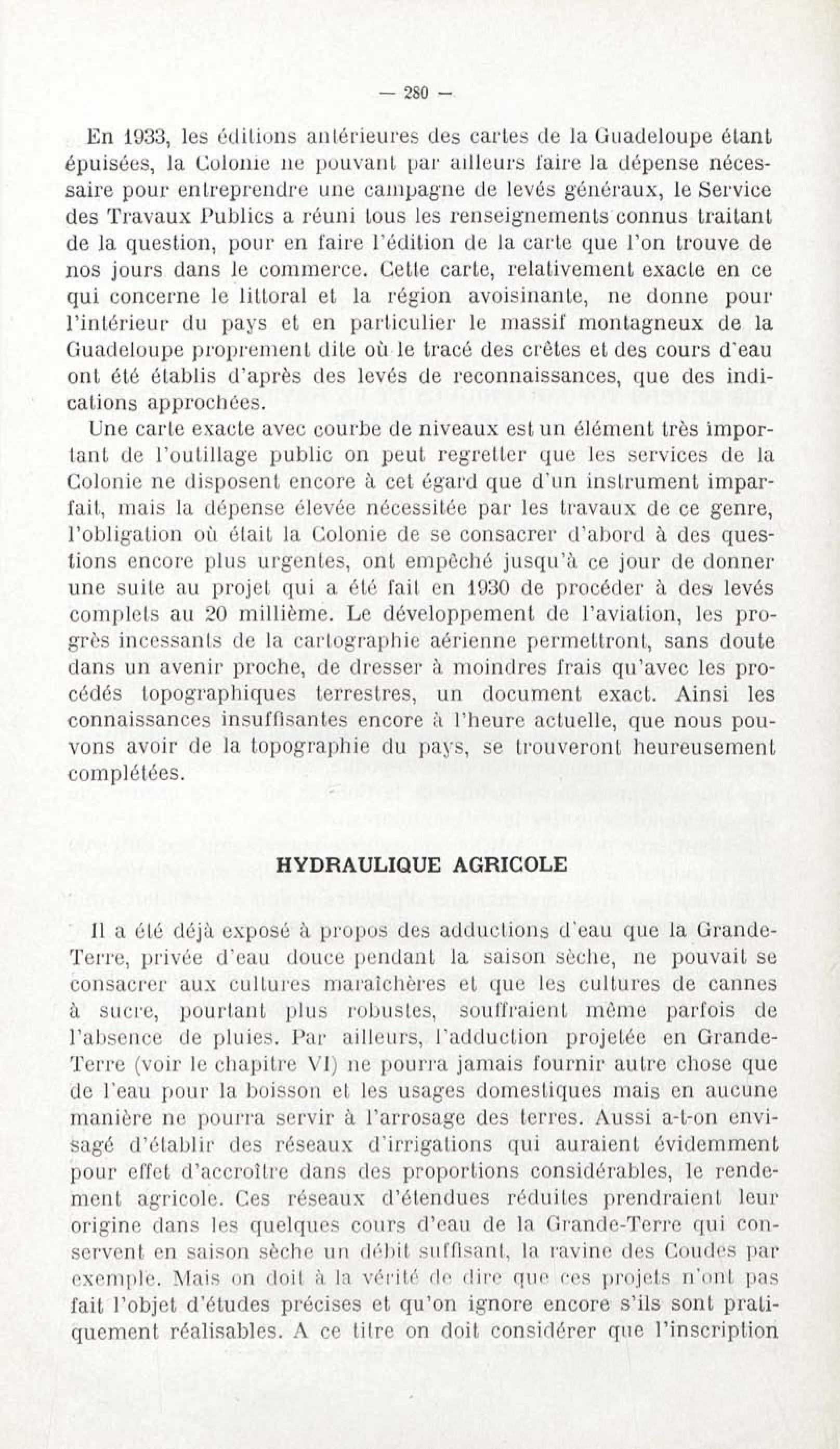 — 280 —

En 1933, les éditions antérieures des cartes de la Guadeloupe étant épuisées, la Colonie ne pouvant par ailleurs faire la dépense nécessaire pour entreprendre une campagne de levés généraux, le Service des Travaux Publics a réuni tous les renseignements connus traitant de la question, pour en faire l'édition de la carte que l'on trouve de nos jours dans le commerce. Cette carte, relativement exacte en ce qui concerne le littoral et la région avoisinante, ne donne pour l'intérieur du pays et en particulier le massif montagneux de la Guadeloupe proprement dite où le tracé des crêtes et des cours d'eau ont été établis d'après des levés de reconnaissances, que des indications approchées.

Une carte exacte avec courbe de niveaux est un élément très important de l'outillage public on peut regretter que les services de la Colonie ne disposent encore à cet égard que d'un instrument imparfait, mais la dépense élevée nécessitée par les travaux de ce genre, l'obligation où était la Colonie de se consacrer d'abord à des questions encore plus urgentes, ont empêché jusqu'à ce jour de donner une suite au projet qui a été fait en 1930 de procéder à des levés complets au 20 millième. Le développement de l'aviation, les progrès incessants de la cartographie aérienne permettront, sans doute dans un avenir proche, de dresser à moindres frais qu'avec les procédés topographiques terrestres, un document exact. Ainsi les connaissances insuffisantes encore à l'heure actuelle, que nous pouvons avoir de la topographie du pays, se trouveront heureusement complétées.

HYDRAULIQUE AGRICOLE

Il a été déjà exposé à propos des adductions d'eau que la Grande-Terre, privée d'eau douce pendant la saison sèche, ne pouvait se consacrer aux cultures maraîchères et que les cultures de cannes à sucre, pourtant plus robustes, souffraient même parfois de l'absence de pluies. Par ailleurs, l'adduction projetée en Grande-Terre (voir le chapitre VI) ne pourra jamais fournir autre chose que de l'eau pour la boisson et les usages domestiques mais en aucune manière ne pourra servir à l'arrosage des terres. Aussi a-t-on envisagé d'établir des réseaux d'irrigations qui auraient évidemment pour effet d'accroître dans des proportions considérables, le rendement agricole. Ces réseaux d'étendues réduites prendraient leur origine dans les quelques cours d'eau de la Grande-Terre qui conservent en saison sèche un débit suffisant, la ravine des Coudes par exemple. Mais on doit à la vérité de dire que ces projets n'ont pas fait l'objet d'études précises et qu'on ignore encore s'ils sont pratiquement réalisables. A ce titre on doit considérer que l'inscription